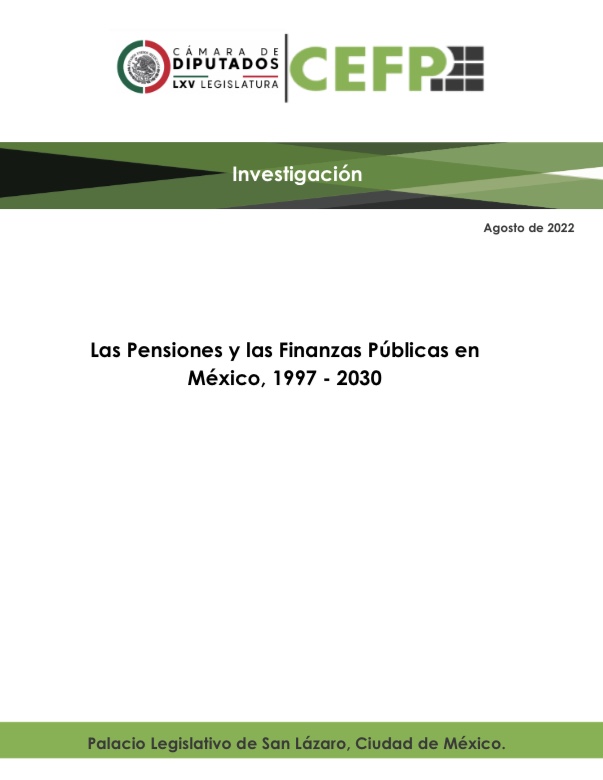 CÁMARA DE
DIPUTADOS
LXV LEGISLATURA

CEFP

Investigación

Agosto de 2022

Las Pensiones y las Finanzas Públicas en México, 1997 - 2030

Palacio Legislativo de San Lázaro, Ciudad de México.